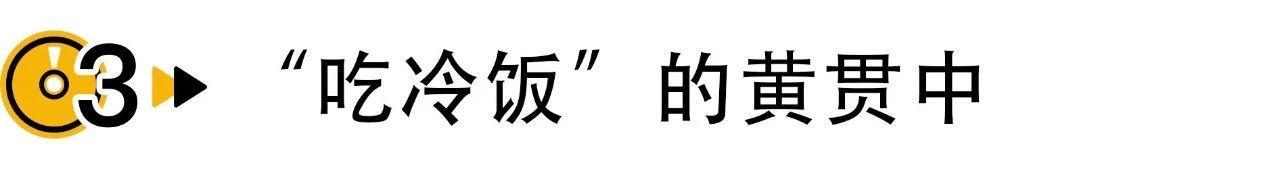 3 “吃冷饭”的黄贯中